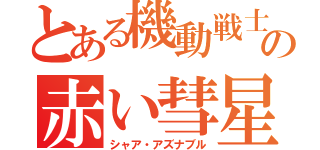 とある機動戦士の
赤い彗星
シャア・アズナブル